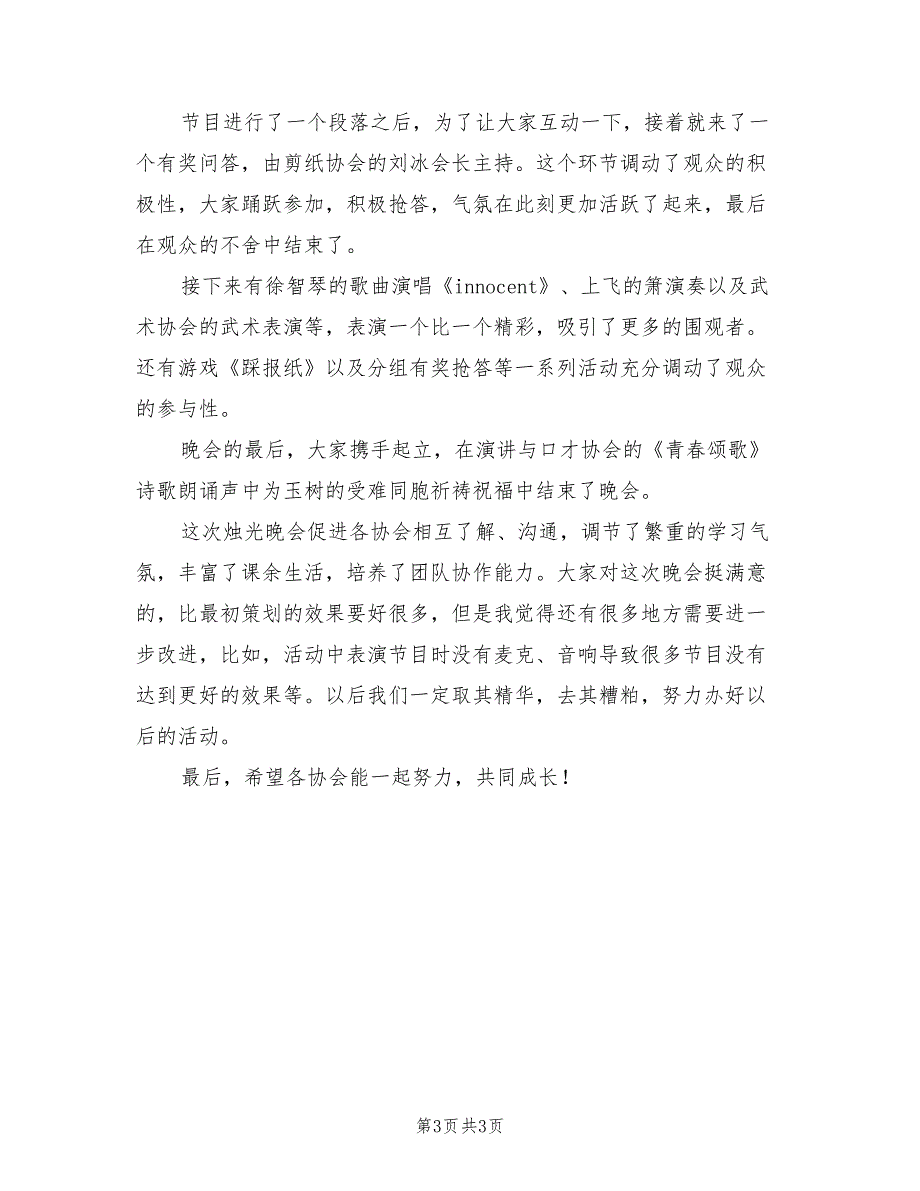 节目进行了一个段落之后，为了让大家互动一下，接着就来了一个有奖问答，由剪纸协会的刘冰会长主持。这个环节调动了观众的积极性，大家踊跃参加，积极抢答，气氛在此刻更加活跃了起来，最后在观众的不舍中结束了。

接下来有徐智琴的歌曲演唱《innocent》、上飞的箫演奏以及武术协会的武术表演等，表演一个比一个精彩，吸引了更多的围观者。还有游戏《踩报纸》以及分组有奖抢答等一系列活动充分调动了观众的参与性。

晚会的最后，大家携手起立，在演讲与口才协会的《青春颂歌》诗歌朗诵声中为玉树的受难同胞祈祷祝福中结束了晚会。

这次烛光晚会促进各协会相互了解、沟通，调节了繁重的学习气氛，丰富了课余生活，培养了团队协作能力。大家对这次晚会挺满意的，比最初策划的效果要好很多，但是我觉得还有很多地方需要进一步改进，比如，活动中表演节目时没有麦克、音响导致很多节目没有达到更好的效果等。以后我们一定取其精华，去其糟粕，努力办好以后的活动。

最后，希望各协会能一起努力，共同成长！

第3页 共3页